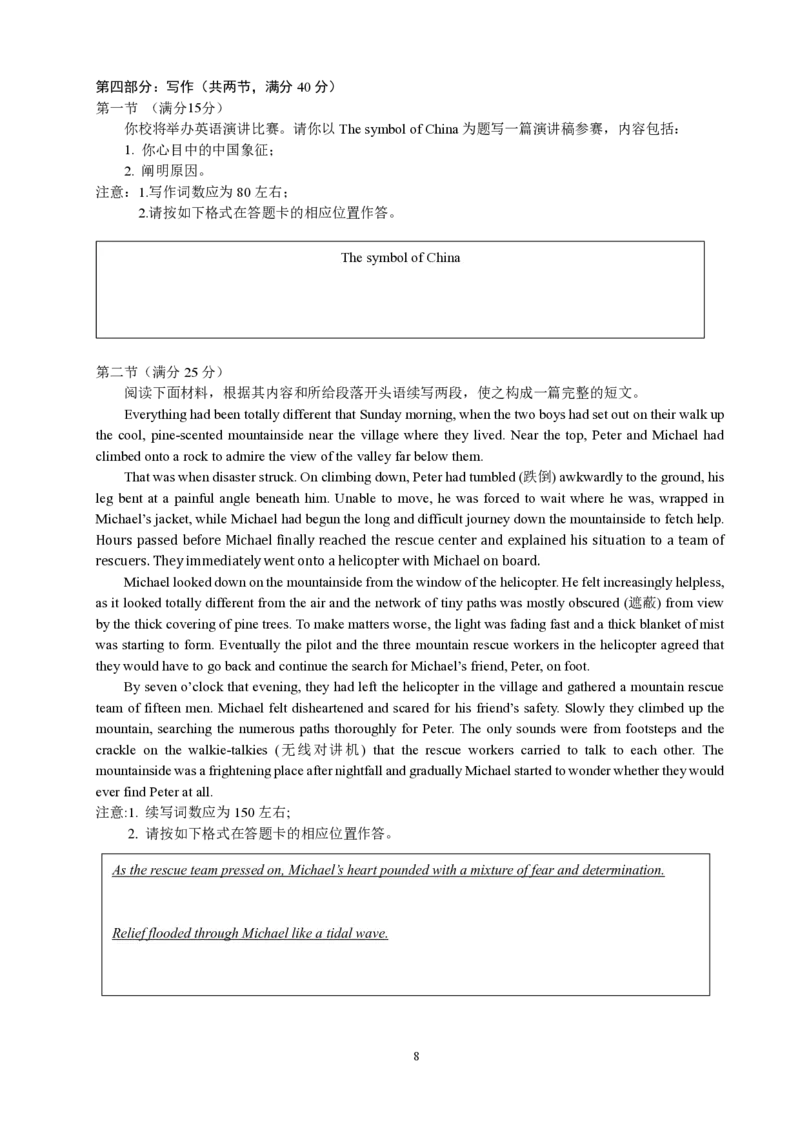 第四部分：写作（共两节，满分 40 分）
第一节 （满分15分）

你校将举办英语演讲比赛。请你以 The symbol of China 为题写一篇演讲稿参赛，内容包括：

1. 你心目中的中国象征；

2. 阐明原因。

注意：1.写作词数应为 80 左右；

2.请按如下格式在答题卡的相应位置作答。

The symbol of China

第二节（满分 25 分）

阅读下面材料，根据其内容和所给段落开头语续写两段，使之构成一篇完整的短文。

Everything had been totally different that Sunday morning, when the two boys had set out on their walk up the cool, pine-scented mountainside near the village where they lived. Near the top, Peter and Michael had climbed onto a rock to admire the view of the valley far below them.

That was when disaster struck. On climbing down, Peter had tumbled (跌倒) awkwardly to the ground, his leg bent at a painful angle beneath him. Unable to move, he was forced to wait where he was, wrapped in Michael's jacket, while Michael had begun the long and difficult journey down the mountainside to fetch help. Hours passed before Michael finally reached the rescue center and explained his situation to a team of rescuers. They immediately went onto a helicopter with Michael on board.

Michael looked down on the mountainside from the window of the helicopter. He felt increasingly helpless, as it looked totally different from the air and the network of tiny paths was mostly obscured (遮蔽) from view by the thick covering of pine trees. To make matters worse, the light was fading fast and a thick blanket of mist was starting to form. Eventually the pilot and the three mountain rescue workers in the helicopter agreed that they would have to go back and continue the search for Michael's friend, Peter, on foot.

By seven o'clock that evening, they had left the helicopter in the village and gathered a mountain rescue team of fifteen men. Michael felt disheartened and scared for his friend's safety. Slowly they climbed up the mountain, searching the numerous paths thoroughly for Peter. The only sounds were from footsteps and the crackle on the walkie-talkies (无线对讲机) that the rescue workers carried to talk to each other. The mountainside was a frightening place after nightfall and gradually Michael started to wonder whether they would ever find Peter at all.

注意:1. 续写词数应为 150 左右;

2. 请按如下格式在答题卡的相应位置作答。

As the rescue team pressed on, Michael's heart pounded with a mixture of fear and determination.

Relief flooded through Michael like a tidal wave.

8